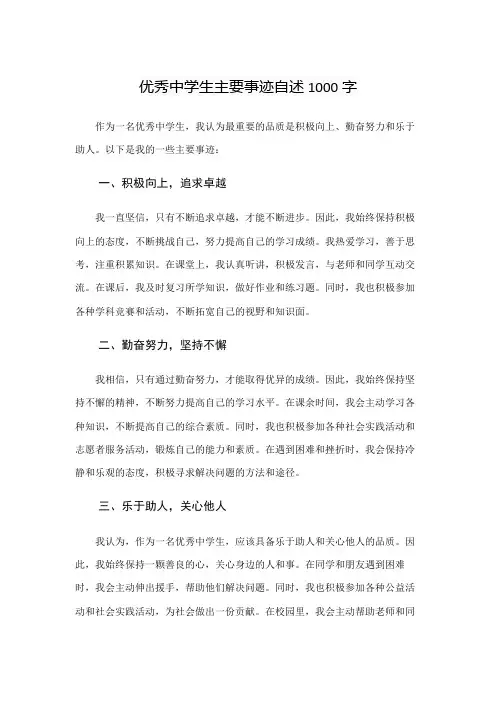 优秀中学生主要事迹自述 1000 字

作为一名优秀中学生，我认为最重要的品质是积极向上、勤奋努力和乐于助人。以下是我的一些主要事迹：

一、积极向上，追求卓越

我一直坚信，只有不断追求卓越，才能不断进步。因此，我始终保持积极向上的态度，不断挑战自己，努力提高自己的学习成绩。我热爱学习，善于思考，注重积累知识。在课堂上，我认真听讲，积极发言，与老师和同学互动交流。在课后，我及时复习所学知识，做好作业和练习题。同时，我也积极参加各种学科竞赛和活动，不断拓宽自己的视野和知识面。

二、勤奋努力，坚持不懈

我相信，只有通过勤奋努力，才能取得优异的成绩。因此，我始终保持坚持不懈的精神，不断努力提高自己的学习水平。在课余时间，我会主动学习各种知识，不断提高自己的综合素质。同时，我也积极参加各种社会实践活动和志愿者服务活动，锻炼自己的能力和素质。在遇到困难和挫折时，我会保持冷静和乐观的态度，积极寻求解决问题的方法和途径。

三、乐于助人，关心他人

我认为，作为一名优秀中学生，应该具备乐于助人和关心他人的品质。因此，我始终保持一颗善良的心，关心身边的人和事。在同学和朋友遇到困难时，我会主动伸出援手，帮助他们解决问题。同时，我也积极参加各种公益活动和社会实践活动，为社会做出一份贡献。在校园里，我会主动帮助老师和同